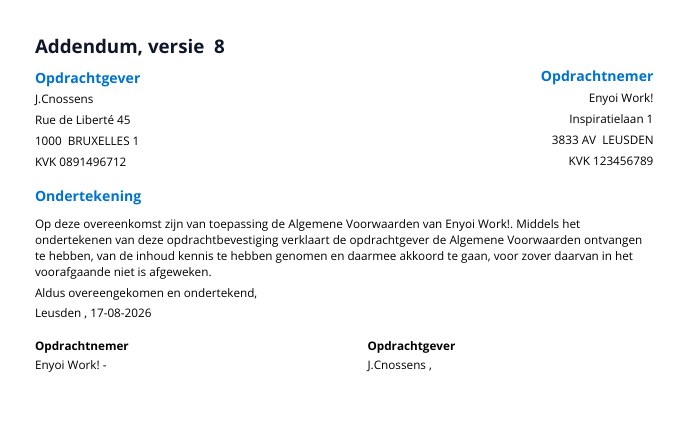 Addendum, versie 8

Opdrachtgever
J.Cnossens
Rue de Liberté 45
1000 BRUXELLES 1
KVK 0891496712

Opdrachtnemer
Enyoi Work!
Inspiratielaan 1
3833 AV LEUSDEN
KVK 123456789

Ondertekening

Op deze overeenkomst zijn van toepassing de Algemene Voorwaarden van Enyoi Work!. Middels het ondertekenen van deze opdrachtbevestiging verklaart de opdrachtgever de Algemene Voorwaarden ontvangen te hebben, van de inhoud kennis te hebben genomen en daarmee akkoord te gaan, voor zover daarvan in het voorafgaande niet is afgeweken.

Aldus overeengekomen en ondertekend,

Leusden , 17-08-2026

Opdrachtnemer
Enyoi Work! -

Opdrachtgever
J.Cnossens ,